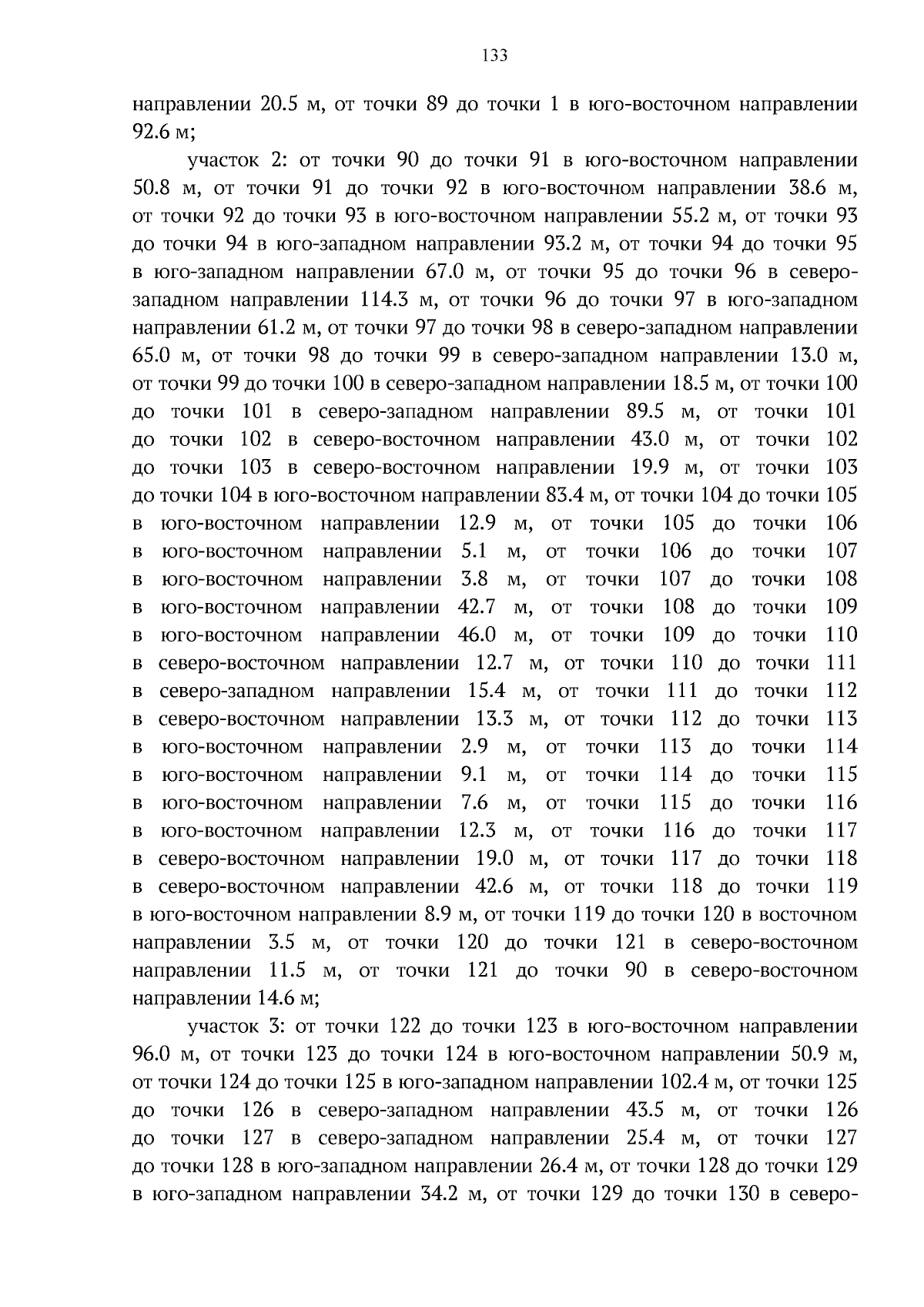 133

направлении 20.5 м, от точки 89 до точки 1 в юго-восточном направлении 92.6 м;

участок 2: от точки 90 до точки 91 в юго-восточном направлении 50.8 м, от точки 91 до точки 92 в юго-восточном направлении 38.6 м, от точки 92 до точки 93 в юго-восточном направлении 55.2 м, от точки 93 до точки 94 в юго-западном направлении 93.2 м, от точки 94 до точки 95 в юго-западном направлении 67.0 м, от точки 95 до точки 96 в северо-западном направлении 114.3 м, от точки 96 до точки 97 в юго-западном направлении 61.2 м, от точки 97 до точки 98 в северо-западном направлении 65.0 м, от точки 98 до точки 99 в северо-западном направлении 13.0 м, от точки 99 до точки 100 в северо-западном направлении 18.5 м, от точки 100 до точки 101 в северо-западном направлении 89.5 м, от точки 101 до точки 102 в северо-восточном направлении 43.0 м, от точки 102 до точки 103 в северо-восточном направлении 19.9 м, от точки 103 до точки 104 в юго-восточном направлении 83.4 м, от точки 104 до точки 105 в юго-восточном направлении 12.9 м, от точки 105 до точки 106 в юго-восточном направлении 5.1 м, от точки 106 до точки 107 в юго-восточном направлении 3.8 м, от точки 107 до точки 108 в юго-восточном направлении 42.7 м, от точки 108 до точки 109 в юго-восточном направлении 46.0 м, от точки 109 до точки 110 в северо-восточном направлении 12.7 м, от точки 110 до точки 111 в северо-западном направлении 15.4 м, от точки 111 до точки 112 в северо-восточном направлении 13.3 м, от точки 112 до точки 113 в юго-восточном направлении 2.9 м, от точки 113 до точки 114 в юго-восточном направлении 9.1 м, от точки 114 до точки 115 в юго-восточном направлении 7.6 м, от точки 115 до точки 116 в юго-восточном направлении 12.3 м, от точки 116 до точки 117 в северо-восточном направлении 19.0 м, от точки 117 до точки 118 в северо-восточном направлении 42.6 м, от точки 118 до точки 119 в юго-восточном направлении 8.9 м, от точки 119 до точки 120 в восточном направлении 3.5 м, от точки 120 до точки 121 в северо-восточном направлении 11.5 м, от точки 121 до точки 90 в северо-восточном направлении 14.6 м;

участок 3: от точки 122 до точки 123 в юго-восточном направлении 96.0 м, от точки 123 до точки 124 в юго-восточном направлении 50.9 м, от точки 124 до точки 125 в юго-западном направлении 102.4 м, от точки 125 до точки 126 в северо-западном направлении 43.5 м, от точки 126 до точки 127 в северо-западном направлении 25.4 м, от точки 127 до точки 128 в юго-западном направлении 26.4 м, от точки 128 до точки 129 в юго-западном направлении 34.2 м, от точки 129 до точки 130 в северо-